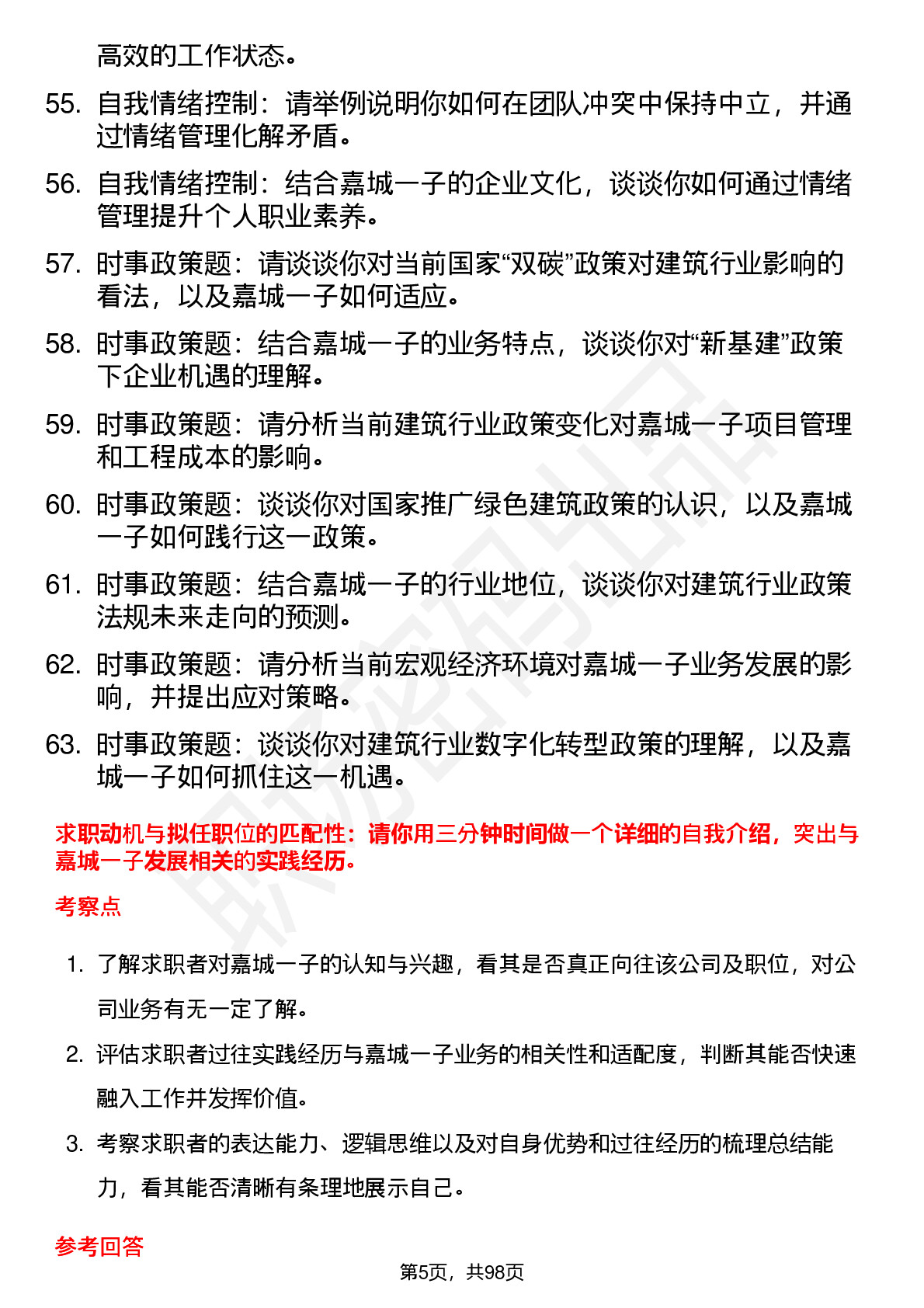 高效的工作状态。

55. 自我情绪控制：请举例说明你如何在团队冲突中保持中立，并通过情绪管理化解矛盾。

56. 自我情绪控制：结合嘉城一子的企业文化，谈谈你如何通过情绪管理提升个人职业素养。

57. 时事政策题：请谈谈你对当前国家“双碳”政策对建筑行业影响的看法，以及嘉城一子如何适应。

58. 时事政策题：结合嘉城一子的业务特点，谈谈你对“新基建”政策下企业机遇的理解。

59. 时事政策题：请分析当前建筑行业政策变化对嘉城一子项目管理和工程成本的影响。

60. 时事政策题：谈谈你对国家推广绿色建筑政策的认识，以及嘉城一子如何践行这一政策。

61. 时事政策题：结合嘉城一子的行业地位，谈谈你对建筑行业政策法规未来走向的预测。

62. 时事政策题：请分析当前宏观经济环境对嘉城一子业务发展的影响，并提出应对策略。

63. 时事政策题：谈谈你对建筑行业数字化转型政策的理解，以及嘉城一子如何抓住这一机遇。

求职动机与拟任职位的匹配性：请你用三分钟时间做一个详细的自我介绍，突出与嘉城一子发展相关的实践经历。

考察点

1. 了解求职者对嘉城一子的认知与兴趣，看其是否真正向往该公司及职位，对公司业务有无一定了解。

2. 评估求职者过往实践经历与嘉城一子业务的相关性和适配度，判断其能否快速融入工作并发挥价值。

3. 考察求职者的表达能力、逻辑思维以及对自身优势和过往经历的梳理总结能力，看其能否清晰有条理地展示自己。

参考回答

第5页，共98页